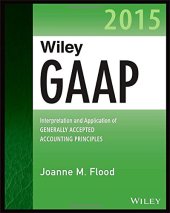 2015

Wiley
GAAP

Interpretation and Application of
GENERALLY ACCEPTED
ACCOUNTING PRINCIPLES

Joanne M. Flood

WILEY